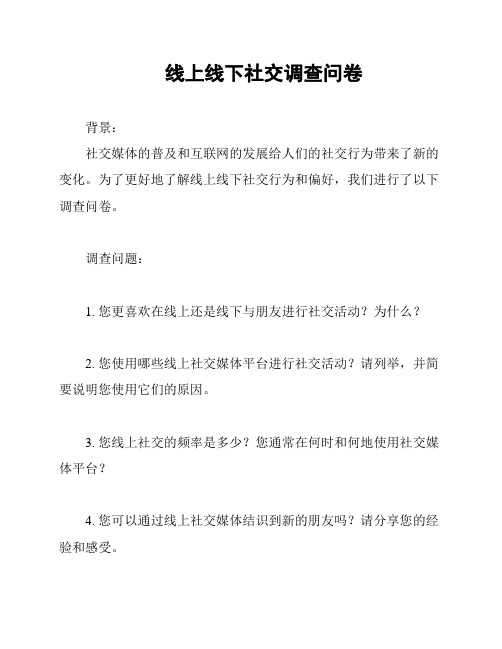 线上线下社交调查问卷

背景：

社交媒体的普及和互联网的发展给人们的社交行为带来了新的变化。为了更好地了解线上线下社交行为和偏好，我们进行了以下调查问卷。

调查问题：

1. 您更喜欢在线上还是线下与朋友进行社交活动？为什么？

2. 您使用哪些线上社交媒体平台进行社交活动？请列举，并简要说明您使用它们的原因。

3. 您线上社交的频率是多少？您通常在何时和何地使用社交媒体平台？

4. 您可以通过线上社交媒体结识到新的朋友吗？请分享您的经验和感受。